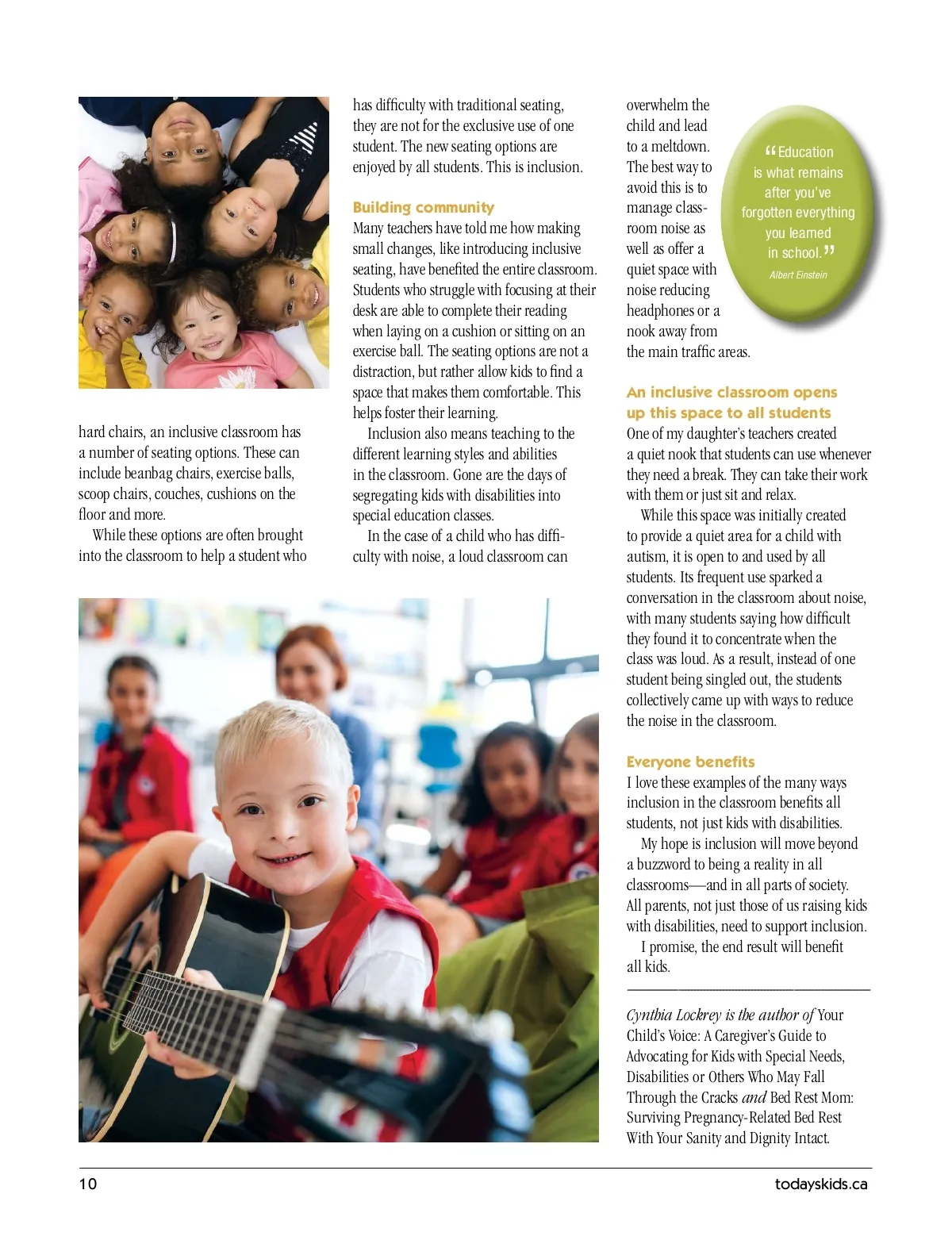 hard chairs, an inclusive classroom has a number of seating options. These can include beanbag chairs, exercise balls, scoop chairs, couches, cushions on the floor and more.

While these options are often brought into the classroom to help a student who has difficulty with traditional seating, they are not for the exclusive use of one student. The new seating options are enjoyed by all students. This is inclusion.

Building community

Many teachers have told me how making small changes, like introducing inclusive seating, have benefited the entire classroom. Students who struggle with focusing at their desk are able to complete their reading when laying on a cushion or sitting on an exercise ball. The seating options are not a distraction, but rather allow kids to find a space that makes them comfortable. This helps foster their learning.

Inclusion also means teaching to the different learning styles and abilities in the classroom. Gone are the days of segregating kids with disabilities into special education classes.

In the case of a child who has difficulty with noise, a loud classroom can overwhelm the child and lead to a meltdown. The best way to avoid this is to manage classroom noise as well as offer a quiet space with noise reducing headphones or a nook away from the main traffic areas.

“Education is what remains after you've forgotten everything you learned in school.”

Albert Einstein

An inclusive classroom opens up this space to all students

One of my daughter's teachers created a quiet nook that students can use whenever they need a break. They can take their work with them or just sit and relax.

While this space was initially created to provide a quiet area for a child with autism, it is open to and used by all students. Its frequent use sparked a conversation in the classroom about noise, with many students saying how difficult they found it to concentrate when the class was loud. As a result, instead of one student being singled out, the students collectively came up with ways to reduce the noise in the classroom.

Everyone benefits

I love these examples of the many ways inclusion in the classroom benefits all students, not just kids with disabilities.

My hope is inclusion will move beyond a buzzword to being a reality in all classrooms—and in all parts of society. All parents, not just those of us raising kids with disabilities, need to support inclusion.

I promise, the end result will benefit all kids.

Cynthia Lockrey is the author of Your Child's Voice: A Caregiver's Guide to Advocating for Kids with Special Needs, Disabilities or Others Who May Fall Through the Cracks and Bed Rest Mom: Surviving Pregnancy-Related Bed Rest With Your Sanity and Dignity Intact.

10

todayskids.ca